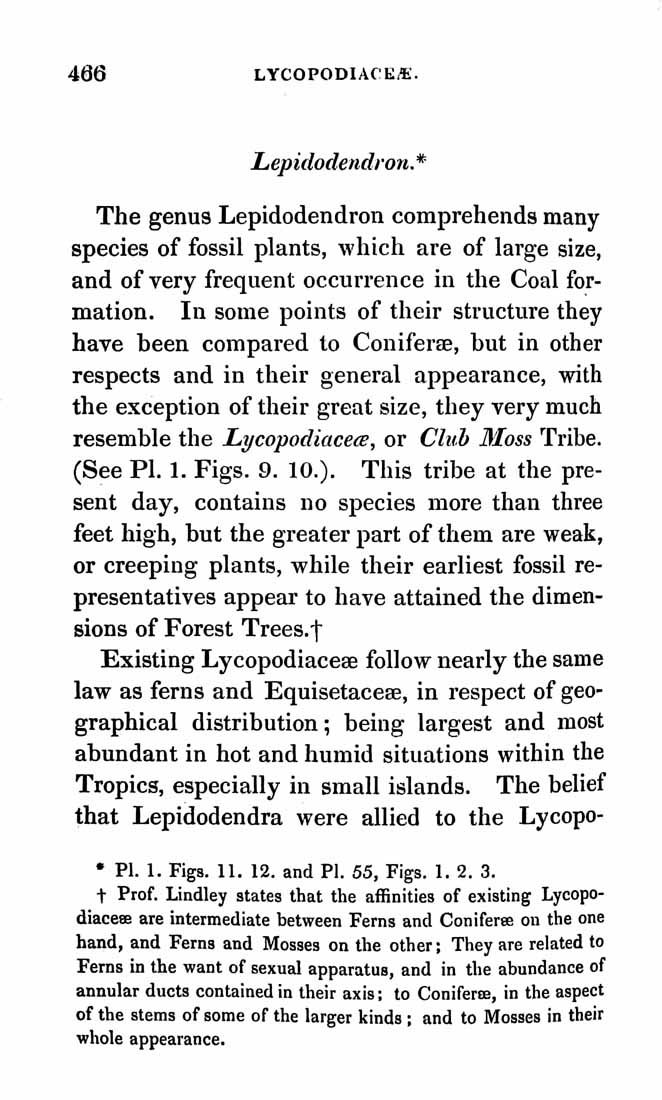 466 LYCOPODIACEÆ.

Lepidodendron.*

The genus Lepidodendron comprehends many species of fossil plants, which are of large size, and of very frequent occurrence in the Coal formation. In some points of their structure they have been compared to Coniferæ, but in other respects and in their general appearance, with the exception of their great size, they very much resemble the Lycopodiaceæ, or Club Moss Tribe. (See Pl. 1. Figs. 9. 10.). This tribe at the present day, contains no species more than three feet high, but the greater part of them are weak, or creeping plants, while their earliest fossil representatives appear to have attained the dimensions of Forest Trees.†

Existing Lycopodiaceæ follow nearly the same law as ferns and Equisetaceæ, in respect of geographical distribution; being largest and most abundant in hot and humid situations within the Tropics, especially in small islands. The belief that Lepidodendra were allied to the Lycopo-

* Pl. 1. Figs. 11. 12. and Pl. 55, Figs. 1. 2. 3.

† Prof. Lindley states that the affinities of existing Lycopodiaceæ are intermediate between Ferns and Coniferæ on the one hand, and Ferns and Mosses on the other; They are related to Ferns in the want of sexual apparatus, and in the abundance of annular ducts contained in their axis; to Coniferæ, in the aspect of the stems of some of the larger kinds; and to Mosses in their whole appearance.